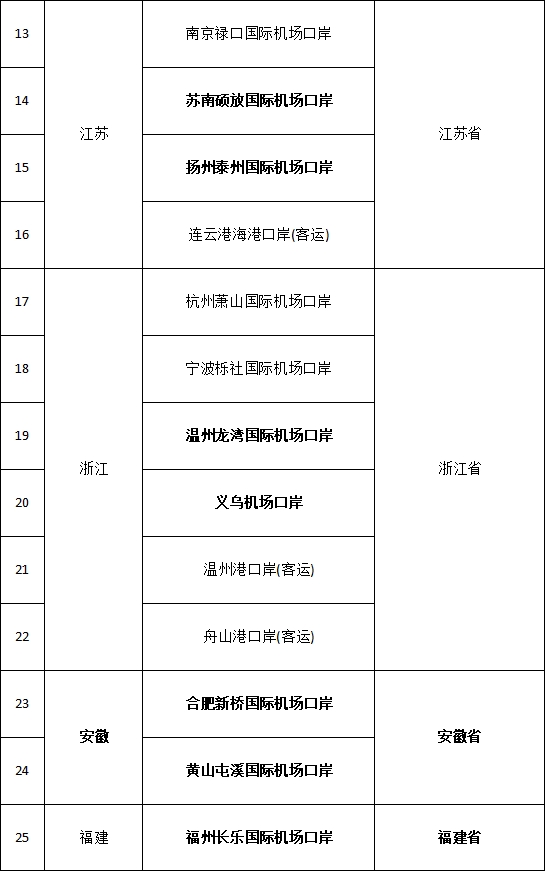 | 13 | 江苏 | 南京禄口国际机场口岸 | 江苏省 |
|---|---|---|---|
| 14 | | 苏南硕放国际机场口岸 | |
| 15 | | 扬州泰州国际机场口岸 | |
| 16 | | 连云港海港口岸(客运) | |
| 17 | 浙江 | 杭州萧山国际机场口岸 | 浙江省 |
| 18 | | 宁波栎社国际机场口岸 | |
| 19 | | 温州龙湾国际机场口岸 | |
| 20 | | 义乌机场口岸 | |
| 21 | | 温州港口岸(客运) | |
| 22 | | 舟山港口岸(客运) | |
| 23 | 安徽 | 合肥新桥国际机场口岸 | 安徽省 |
| 24 | | 黄山屯溪国际机场口岸 | |
| 25 | 福建 | 福州长乐国际机场口岸 | 福建省 |